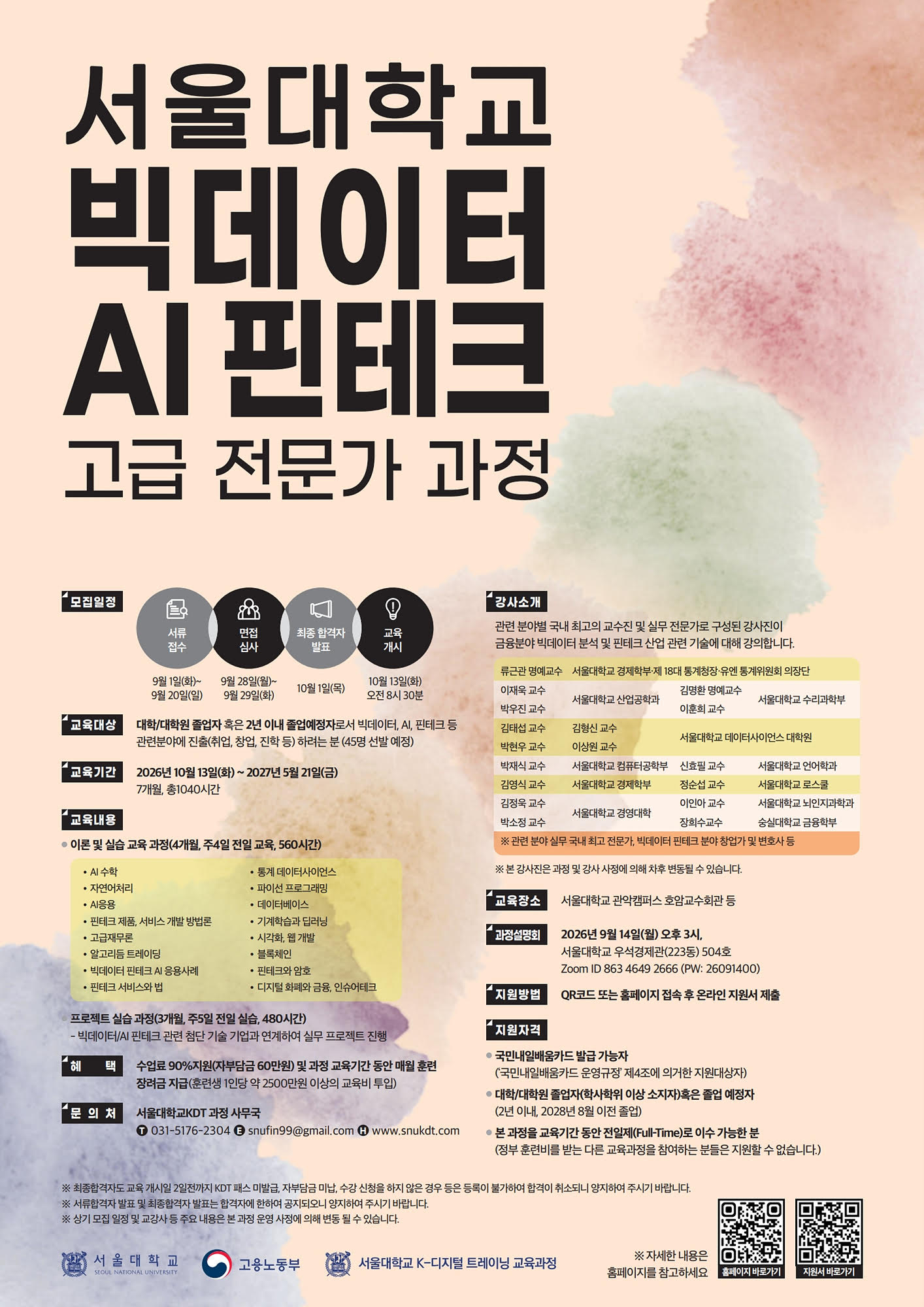 서울대학교
빅데이터
AI 핀테크
고급 전문가 과정

모집일정

서류
접수
9월 1일(화)~
9월 20일(일)

면접
심사
9월 28일(월)~
9월 29일(화)

최종 합격자
발표
10월 1일(목)

교육
개시
10월 13일(화)
오전 8시 30분

교육대상 대학/대학원 졸업자 혹은 2년 이내 졸업예정자로서 빅데이터, AI, 핀테크 등 관련분야에 진출(취업, 창업, 진학 등) 하려는 분 (45명 선발 예정)

교육기간 2026년 10월 13일(화) ~ 2027년 5월 21일(금)
7개월, 총1040시간

교육내용

• 이론 및 실습 교육 과정(4개월, 주4일 전일 교육, 560시간)

• AI 수학
• 자연어처리
• AI응용
• 핀테크 제품, 서비스 개발 방법론
• 고급재무론
• 알고리듬 트레이딩
• 빅데이터 핀테크 AI 응용사례
• 핀테크 서비스와 법
• 통계 데이터사이언스
• 파이선 프로그래밍
• 데이터베이스
• 기계학습과 딥러닝
• 시각화, 웹 개발
• 블록체인
• 핀테크와 암호
• 디지털 화폐와 금융, 인슈어테크

• 프로젝트 실습 과정(3개월, 주5일 전일 실습, 480시간)
- 빅데이터/AI 핀테크 관련 첨단 기술 기업과 연계하여 실무 프로젝트 진행

혜 택 수업료 90%지원(자부담금 60만원) 및 과정 교육기간 동안 매월 훈련 장려금 지급(훈련생 1인당 약 2500만원 이상의 교육비 투입)

문 의 처 서울대학교KDT 과정 사무국
T 031-5176-2304 E snufin99@gmail.com H www.snukdt.com

강사소개

관련 분야별 국내 최고의 교수진 및 실무 전문가로 구성된 강사진이 금융분야 빅데이터 분석 및 핀테크 산업 관련 기술에 대해 강의합니다.

류근관 명예교수 서울대학교 경제학부·제 18대 통계청장·유엔 통계위원회 의장단
이재욱 교수
박우진 교수
서울대학교 산업공학과
김명환 명예교수
이훈희 교수
서울대학교 수리과학부
김태섭 교수
박현우 교수
김형신 교수
이상원 교수
서울대학교 데이터사이언스 대학원
박재식 교수 서울대학교 컴퓨터공학부 신효필 교수 서울대학교 언어학과
김영식 교수 서울대학교 경제학부 정순섭 교수 서울대학교 로스쿨
김정욱 교수
박소정 교수
서울대학교 경영대학
이인아 교수 서울대학교 뇌인지과학과
장희수교수 숭실대학교 금융학부
※ 관련 분야 실무 국내 최고 전문가, 빅데이터 핀테크 분야 창업가 및 변호사 등

※ 본 강사진은 과정 및 강사 사정에 의해 차후 변동될 수 있습니다.

교육장소 서울대학교 관악캠퍼스 호암교수회관 등

과정설명회 2026년 9월 14일(월) 오후 3시,
서울대학교 우석경제관(223동) 504호
Zoom ID 863 4649 2666 (PW: 26091400)

지원방법 QR코드 또는 홈페이지 접속 후 온라인 지원서 제출

지원자격

• 국민내일배움카드 발급 가능자
('국민내일배움카드 운영규정' 제4조에 의거한 지원대상자)
• 대학/대학원 졸업자(학사학위 이상 소지자)혹은 졸업 예정자
(2년 이내, 2028년 8월 이전 졸업)
• 본 과정을 교육기간 동안 전일제(Full-Time)로 이수 가능한 분
(정부 훈련비를 받는 다른 교육과정을 참여하는 분들은 지원할 수 없습니다.)

※ 최종합격자도 교육 개시일 2일전까지 KDT 패스 미발급, 자부담금 미납, 수강 신청을 하지 않은 경우 등은 등록이 불가하여 합격이 취소되니 양지하여 주시기 바랍니다.
※ 서류합격자 발표 및 최종합격자 발표는 합격자에 한하여 공지되오니 양지하여 주시기 바랍니다.
※ 상기 모집 일정 및 교강사 등 주요 내용은 본 과정 운영 사정에 의해 변동 될 수 있습니다.

서울대학교
SEOUL NATIONAL UNIVERSITY
고용노동부
서울대학교 K-디지털 트레이닝 교육과정

※ 자세한 내용은
홈페이지를 참고하세요

홈페이지 바로가기
지원서 바로가기